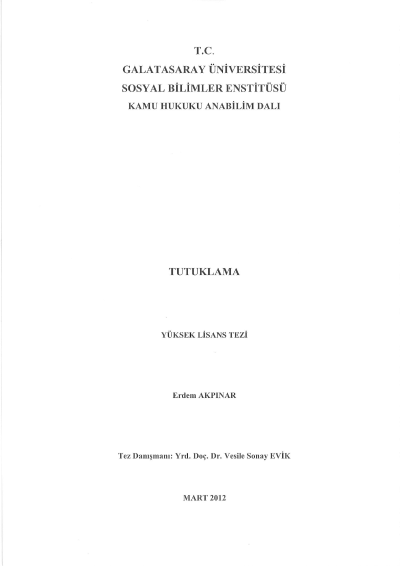 T.C.
GALATASARAY ÜNİVERSİTESİ
SOSYAL BİLİMLER ENSTİTÜSÜ
KAMU HUKUKU ANABİLİM DALI

TUTUKLAMA

YÜKSEK LİSANS TEZİ

Erdem AKPINAR

Tez Danışmanı: Yrd. Doç. Dr. Vesile Sonay EVİK

MART 2012